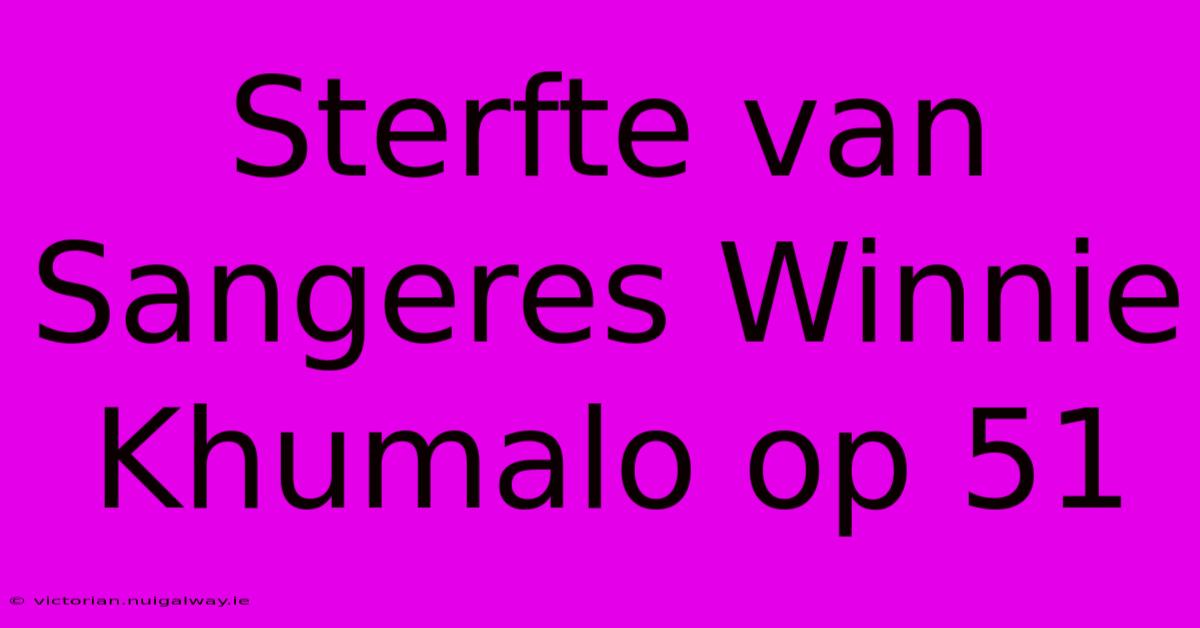 Sterfte van Sangeres Winnie Khumalo op 51

© victorian.nuigalway.ie